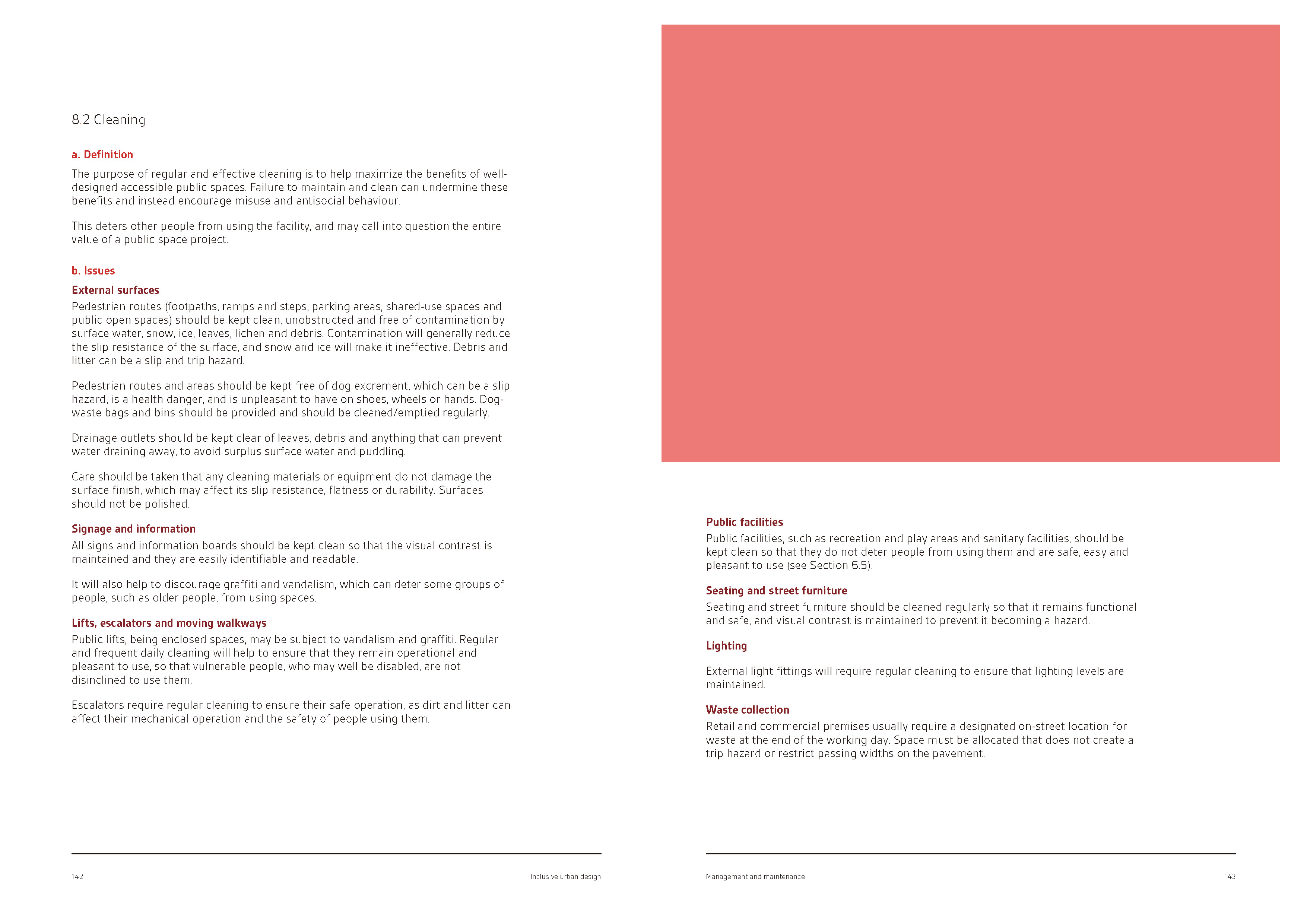 8.2 Cleaning

a. Definition

The purpose of regular and effective cleaning is to help maximize the benefits of well-designed accessible public spaces. Failure to maintain and clean can undermine these benefits and instead encourage misuse and antisocial behaviour.

This deters other people from using the facility, and may call into question the entire value of a public space project.

b. Issues

External surfaces

Pedestrian routes (footpaths, ramps and steps, parking areas, shared-use spaces and public open spaces) should be kept clean, unobstructed and free of contamination by surface water, snow, ice, leaves, lichen and debris. Contamination will generally reduce the slip resistance of the surface, and snow and ice will make it ineffective. Debris and litter can be a slip and trip hazard.

Pedestrian routes and areas should be kept free of dog excrement, which can be a slip hazard, is a health danger, and is unpleasant to have on shoes, wheels or hands. Dog-waste bags and bins should be provided and should be cleaned/emptied regularly.

Drainage outlets should be kept clear of leaves, debris and anything that can prevent water draining away, to avoid surplus surface water and puddling.

Care should be taken that any cleaning materials or equipment do not damage the surface finish, which may affect its slip resistance, flatness or durability. Surfaces should not be polished.

Signage and information

All signs and information boards should be kept clean so that the visual contrast is maintained and they are easily identifiable and readable.

It will also help to discourage graffiti and vandalism, which can deter some groups of people, such as older people, from using spaces.

Lifts, escalators and moving walkways

Public lifts, being enclosed spaces, may be subject to vandalism and graffiti. Regular and frequent daily cleaning will help to ensure that they remain operational and pleasant to use, so that vulnerable people, who may well be disabled, are not disinclined to use them.

Escalators require regular cleaning to ensure their safe operation, as dirt and litter can affect their mechanical operation and the safety of people using them.

142 Inclusive urban design

Public facilities

Public facilities, such as recreation and play areas and sanitary facilities, should be kept clean so that they do not deter people from using them and are safe, easy and pleasant to use (see Section 6.5).

Seating and street furniture

Seating and street furniture should be cleaned regularly so that it remains functional and safe, and visual contrast is maintained to prevent it becoming a hazard.

Lighting

External light fittings will require regular cleaning to ensure that lighting levels are maintained.

Waste collection

Retail and commercial premises usually require a designated on-street location for waste at the end of the working day. Space must be allocated that does not create a trip hazard or restrict passing widths on the pavement.

Management and maintenance 143